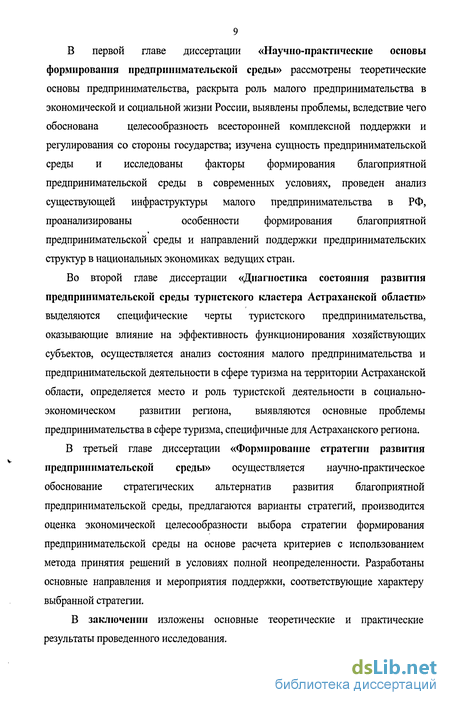 9

В первой главе диссертации «Научно-практические основы формирования предпринимательской среды» рассмотрены теоретические основы предпринимательства, раскрыта роль малого предпринимательства в экономической и социальной жизни России, выявлены проблемы, вследствие чего обоснована целесообразность всесторонней комплексной поддержки и регулирования со стороны государства; изучена сущность предпринимательской среды и исследованы факторы формирования благоприятной предпринимательской среды в современных условиях, проведен анализ существующей инфраструктуры малого предпринимательства в РФ, проанализированы особенности формирования благоприятной предпринимательской среды и направлений поддержки предпринимательских структур в национальных экономиках ведущих стран.

Во второй главе диссертации «Диагностика состояния развития предпринимательской среды туристского кластера Астраханской области» выделяются специфические черты туристского предпринимательства, оказывающие влияние на эффективность функционирования хозяйствующих субъектов, осуществляется анализ состояния малого предпринимательства и предпринимательской деятельности в сфере туризма на территории Астраханской области, определяется место и роль туристской деятельности в социально-экономическом развитии региона, выявляются основные проблемы предпринимательства в сфере туризма, специфичные для Астраханского региона.

В третьей главе диссертации «Формирование стратегии развития предпринимательской среды» осуществляется научно-практическое обоснование стратегических альтернатив развития благоприятной предпринимательской среды, предлагаются варианты стратегий, производится оценка экономической целесообразности выбора стратегии формирования предпринимательской среды на основе расчета критериев с использованием метода принятия решений в условиях полной неопределенности. Разработаны основные направления и мероприятия поддержки, соответствующие характеру выбранной стратегии.

В заключении изложены основные теоретические и практические результаты проведенного исследования.

dsLib.net
библиотека диссертаций